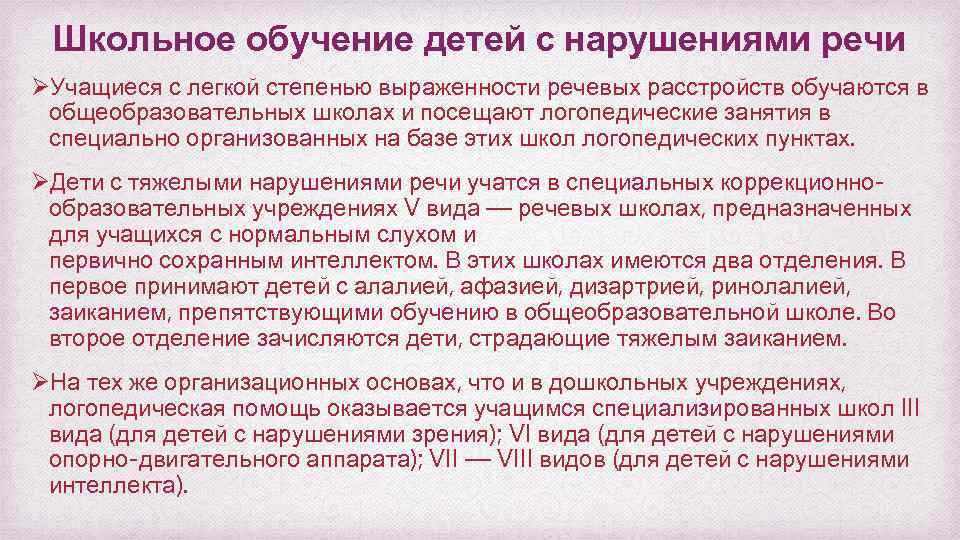 Школьное обучение детей с нарушениями речи

➢Учащиеся с легкой степенью выраженности речевых расстройств обучаются в общеобразовательных школах и посещают логопедические занятия в специально организованных на базе этих школ логопедических пунктах.

➢Дети с тяжелыми нарушениями речи учатся в специальных коррекционно-образовательных учреждениях V вида — речевых школах, предназначенных для учащихся с нормальным слухом и первично сохранным интеллектом. В этих школах имеются два отделения. В первое принимают детей с алалией, афазией, дизартрией, ринолалией, заиканием, препятствующими обучению в общеобразовательной школе. Во второе отделение зачисляются дети, страдающие тяжелым заиканием.

➢На тех же организационных основах, что и в дошкольных учреждениях, логопедическая помощь оказывается учащимся специализированных школ III вида (для детей с нарушениями зрения); VI вида (для детей с нарушениями опорно-двигательного аппарата); VII — VIII видов (для детей с нарушениями интеллекта).